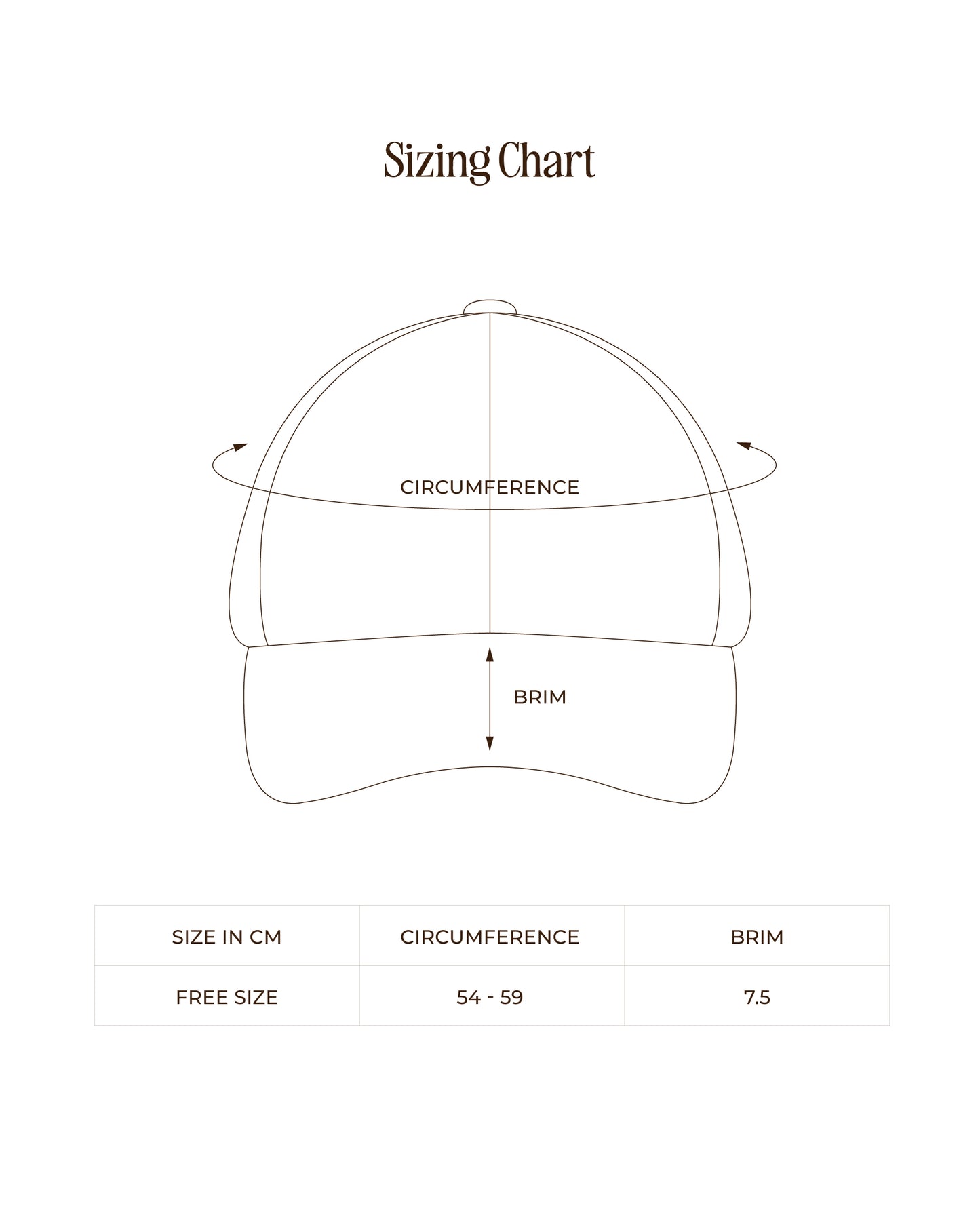 Sizing Chart

CIRCUMFERENCE

BRIM

| SIZE IN CM | CIRCUMFERENCE | BRIM |
|---|---|---|
| FREE SIZE | 54 - 59 | 7.5 |